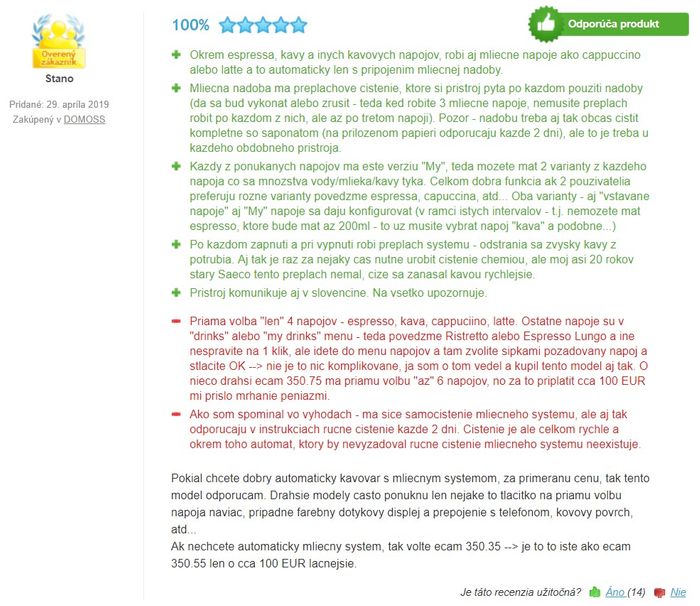 Overený zákazník
Stano

Pridané: 29. apríla 2019
Zakúpený v DOMOSS

100%

Odporúča produkt

Okrem espressa, kavy a inych kavovych napojov, robi aj mliecne napoje ako cappuccino alebo latte a to automaticky len s pripojenim mliecnej nadoby.

Mliecna nadoba ma preplachove cistenie, ktore si pristroj pyta po kazdom pouziti nadoby (da sa bud vykonat alebo zrusit - teda ked robite 3 mliecne napoje, nemusite preplach robit po kazdom z nich, ale az po tretom napoji). Pozor - nadobu treba aj tak obcas cistit kompletne so saponatom (na prilozenom papieri odporucaju kazde 2 dni), ale to je treba u kazdeho obdobneho pristroja.

Kazdy z ponukanych napojov ma este verziu "My", teda mozete mat 2 varianty z kazdeho napoja co sa mnozstva vody/mlieka/kavy tyka. Celkom dobra funkcia ak 2 pouzivatelia preferuju rozne varianty povedzme espressa, capuccina, atd... Oba varianty - aj "vstavane napoje" aj "My" napoje sa daju konfigurovat (v ramci istych intervalov - t.j. nemozete mat espresso, ktore bude mat az 200ml - to uz musite vybrat napoj "kava" a podobne...)

Po kazdom zapnuti a pri vypnuti robi preplach systemu - odstrania sa zvysky kavy z potrubia. Aj tak je raz za nejaky cas nutne urobit cistenie chemiou, ale moj asi 20 rokov stary Saeco tento preplach nemal, cize sa zanasal kavou rychlejsie.

Pristroj komunikuje aj v slovencine. Na vsetko upozornuje.

Priama volba "len" 4 napojov - espresso, kava, cappuciino, latte. Ostatne napoje su v "drinks" alebo "my drinks" menu - teda povedzme Ristretto alebo Espresso Lungo a ine nespravite na 1 klik, ale idete do menu napojov a tam zvolite sipkami pozadovany napoj a stlacite OK --> nie je to nic komplikovane, ja som o tom vedel a kupil tento model aj tak. O nieco drahsi ecam 350.75 ma priamu volbu "az" 6 napojov, no za to priplatit cca 100 EUR mi prislo mrhanie peniazmi.

Ako som spominal vo vyhodach - ma sice samocistenie mliecneho systemu, ale aj tak odporucaju v instrukciach rucne cistenie kazde 2 dni. Cistenie je ale celkom rychle a okrem toho automat, ktory by nevyzadoval rucne cistenie mliecneho systemu neexistuje.

Pokial chcete dobry automaticky kavovar s mliecnym systemom, za primeranu cenu, tak tento model odporucam. Drahsie modely casto ponuknu len nejake to tlacitko na priamu volbu napoja naviac, pripadne farebny dotykovy displej a prepojenie s telefonom, kovovy povrch, atd...
Ak nechcete automaticky mliecny system, tak volte ecam 350.35 --> je to to iste ako ecam 350.55 len o cca 100 EUR lacnejsie.

Je táto recenzia užitočná? Áno (14) Nie